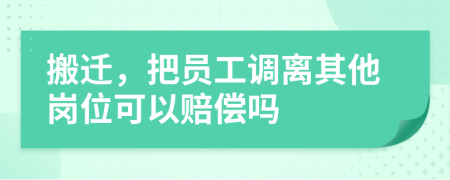 搬迁，把员工调离其他岗位可以赔偿吗